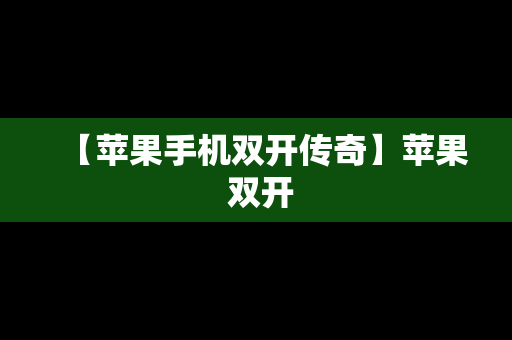 【苹果手机双开传奇】苹果双开